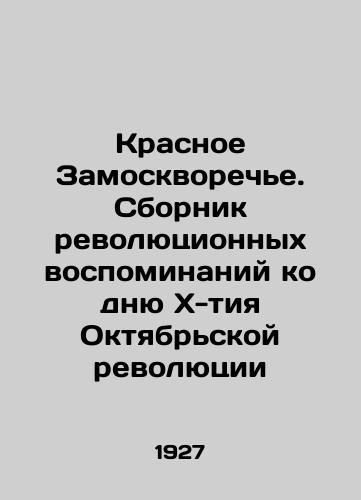 Красное Замоскворечье. Сборник революционных воспоминаний ко дню X-тия Октябрьской революции

1927